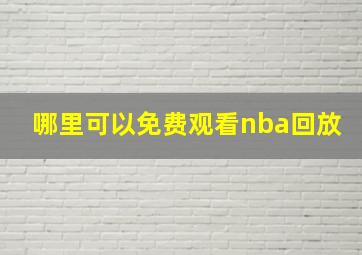 哪里可以免费观看nba回放